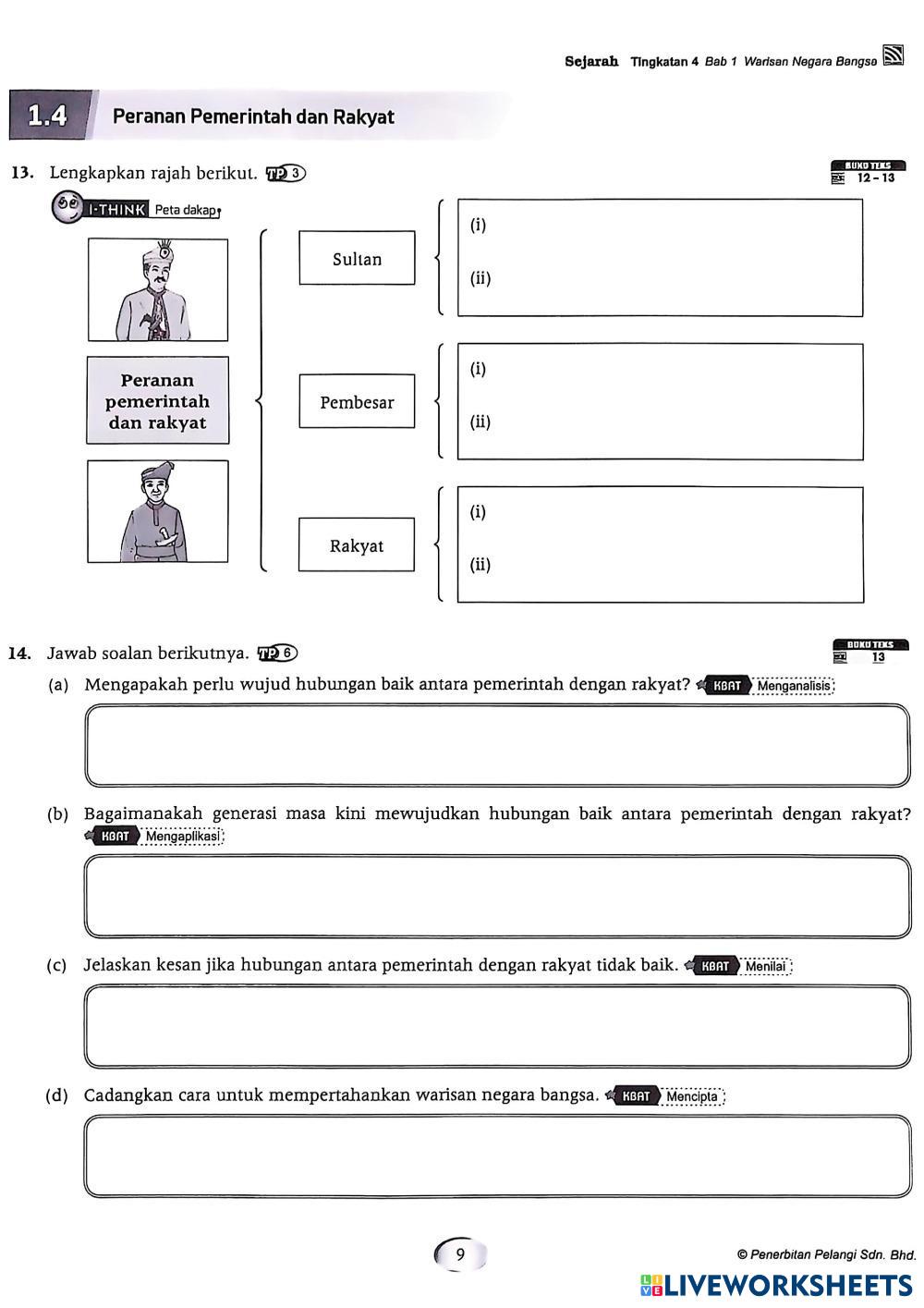 Sejarah Tingkatan 4 Bab 1 Warisan Negara Bangsa

1.4 Peranan Pemerintah dan Rakyat

13. Lengkapkan rajah berikut. TP 3

BUKU TEKS 12 – 13

I-THINK Peta dakap

Peranan pemerintah dan rakyat

Sultan
(i)
(ii)

Pembesar
(i)
(ii)

Rakyat
(i)
(ii)

14. Jawab soalan berikutnya. TP 6

BUKU TEKS 13

(a) Mengapakah perlu wujud hubungan baik antara pemerintah dengan rakyat? KBAT Menganalisis

(b) Bagaimanakah generasi masa kini mewujudkan hubungan baik antara pemerintah dengan rakyat? KBAT Mengaplikasi

(c) Jelaskan kesan jika hubungan antara pemerintah dengan rakyat tidak baik. KBAT Menilai

(d) Cadangkan cara untuk mempertahankan warisan negara bangsa. KBAT Mencipta

9

© Penerbitan Pelangi Sdn. Bhd.

LIVEWORKSHEETS